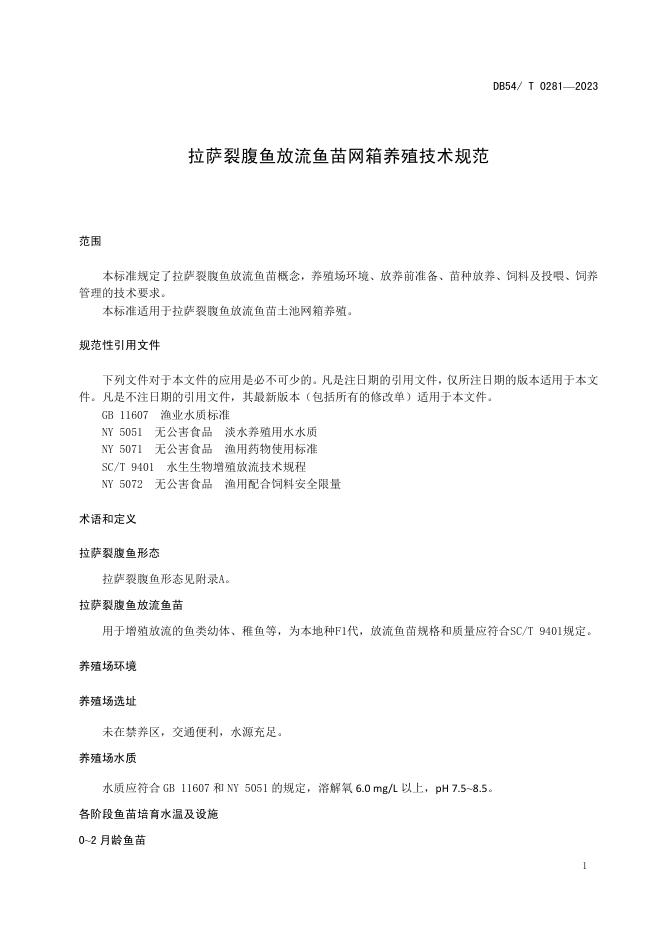 DB54/ T 0281—2023

拉萨裂腹鱼放流鱼苗网箱养殖技术规范

范围

本标准规定了拉萨裂腹鱼放流鱼苗概念，养殖场环境、放养前准备、苗种放养、饲料及投喂、饲养管理的技术要求。

本标准适用于拉萨裂腹鱼放流鱼苗土池网箱养殖。

规范性引用文件

下列文件对于本文件的应用是必不可少的。凡是注日期的引用文件，仅所注日期的版本适用于本文件。凡是不注日期的引用文件，其最新版本（包括所有的修改单）适用于本文件。

GB 11607 渔业水质标准

NY 5051 无公害食品 淡水养殖用水水质

NY 5071 无公害食品 渔用药物使用标准

SC/T 9401 水生生物增殖放流技术规程

NY 5072 无公害食品 渔用配合饲料安全限量

术语和定义

拉萨裂腹鱼形态

拉萨裂腹鱼形态见附录A。

拉萨裂腹鱼放流鱼苗

用于增殖放流的鱼类幼体、稚鱼等，为本地种F1代，放流鱼苗规格和质量应符合SC/T 9401规定。

养殖场环境

养殖场选址

未在禁养区，交通便利，水源充足。

养殖场水质

水质应符合 GB 11607 和 NY 5051 的规定，溶解氧 6.0 mg/L 以上，pH 7.5~8.5。

各阶段鱼苗培育水温及设施

0~2 月龄鱼苗

1